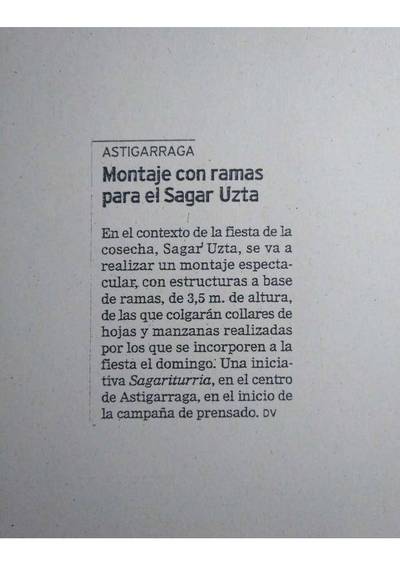 ASTIGARRAGA

Montaje con ramas para el Sagar Uzta

En el contexto de la fiesta de la cosecha, Sagar Uzta, se va a realizar un montaje espectacular, con estructuras a base de ramas, de 3,5 m. de altura, de las que colgarán collares de hojas y manzanas realizadas por los que se incorporen a la fiesta el domingo. Una iniciativa Sagariturria, en el centro de Astigarraga, en el inicio de la campaña de prensado. DV